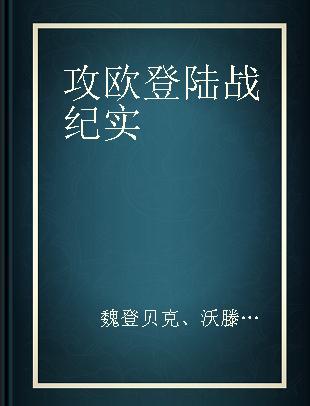 攻欧登陆战纪实

魏登贝克、沃滕…